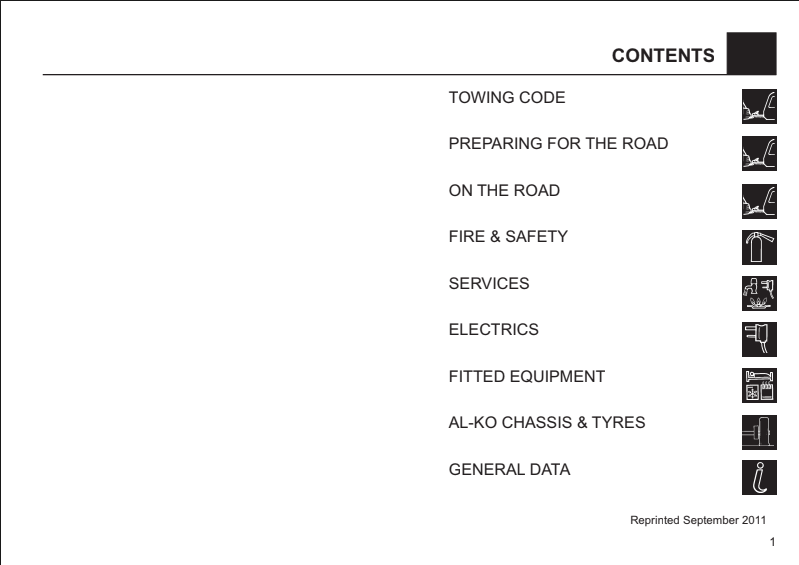 CONTENTS

TOWING CODE

PREPARING FOR THE ROAD

ON THE ROAD

FIRE & SAFETY

SERVICES

ELECTRICS

FITTED EQUIPMENT

AL-KO CHASSIS & TYRES

GENERAL DATA

Reprinted September 2011

1